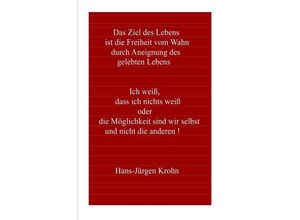 Das Ziel des Lebens
ist die Freiheit vom Wahn
durch Aneignung des
gelebten Lebens

Ich weiß,
dass ich nichts weiß
oder
die Möglichkeit sind wir selbst
und nicht die anderen !

Hans-Jürgen Krohn